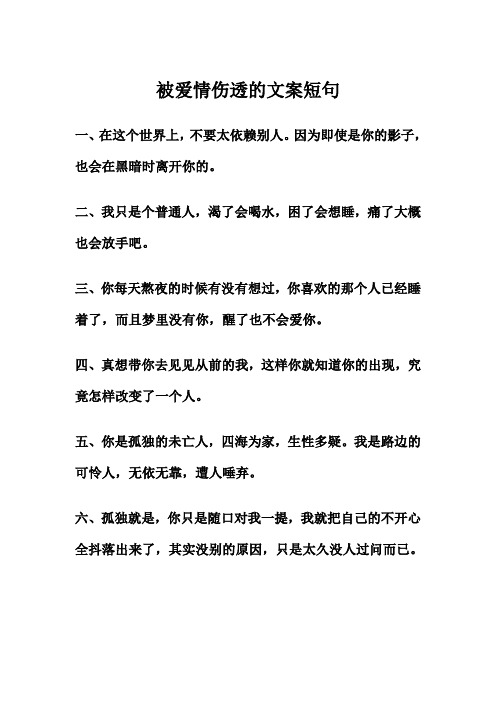 被爱情伤透的文案短句

一、在这个世界上，不要太依赖别人。因为即使是你的影子，也会在黑暗时离开你的。

二、我只是个普通人，渴了会喝水，困了会想睡，痛了大概也会放手吧。

三、你每天熬夜的时候有没有想过，你喜欢的那个人已经睡着了，而且梦里没有你，醒了也不会爱你。

四、真想带你去见见从前的我，这样你就知道你的出现，究竟怎样改变了一个人。

五、你是孤独的未亡人，四海为家，生性多疑。我是路边的可怜人，无依无靠，遭人唾弃。

六、孤独就是，你只是随口对我一提，我就把自己的不开心全抖落出来了，其实没别的原因，只是太久没人过问而已。